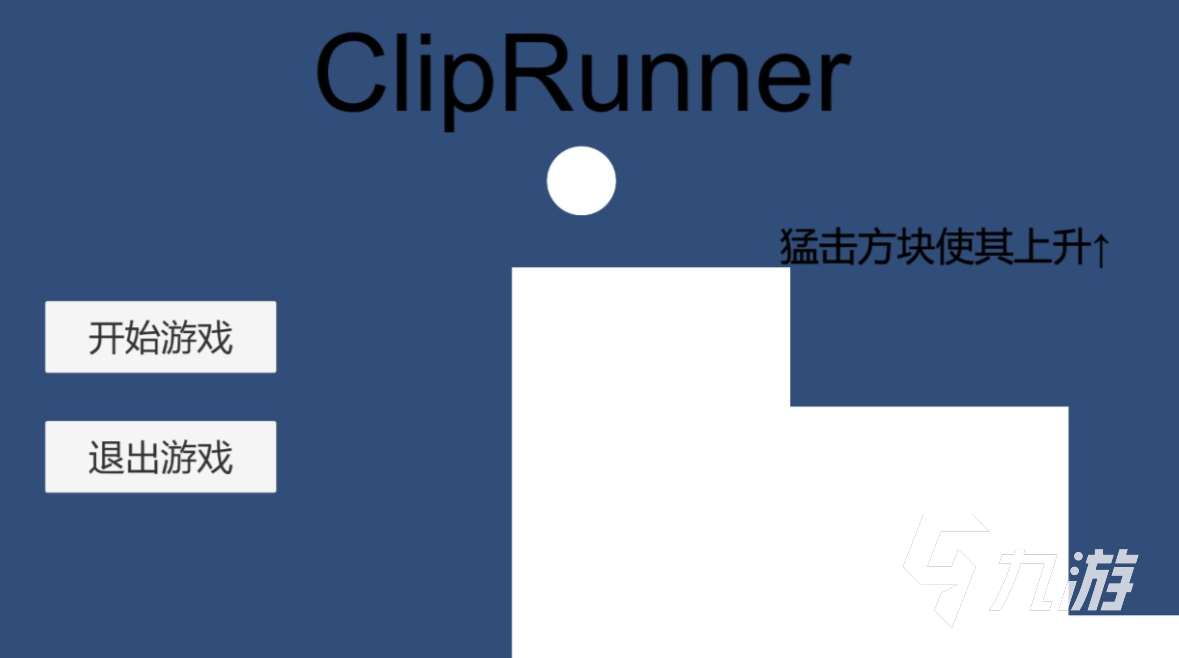 ClipRunner

猛击方块使其上升↑

开始游戏

退出游戏

九游